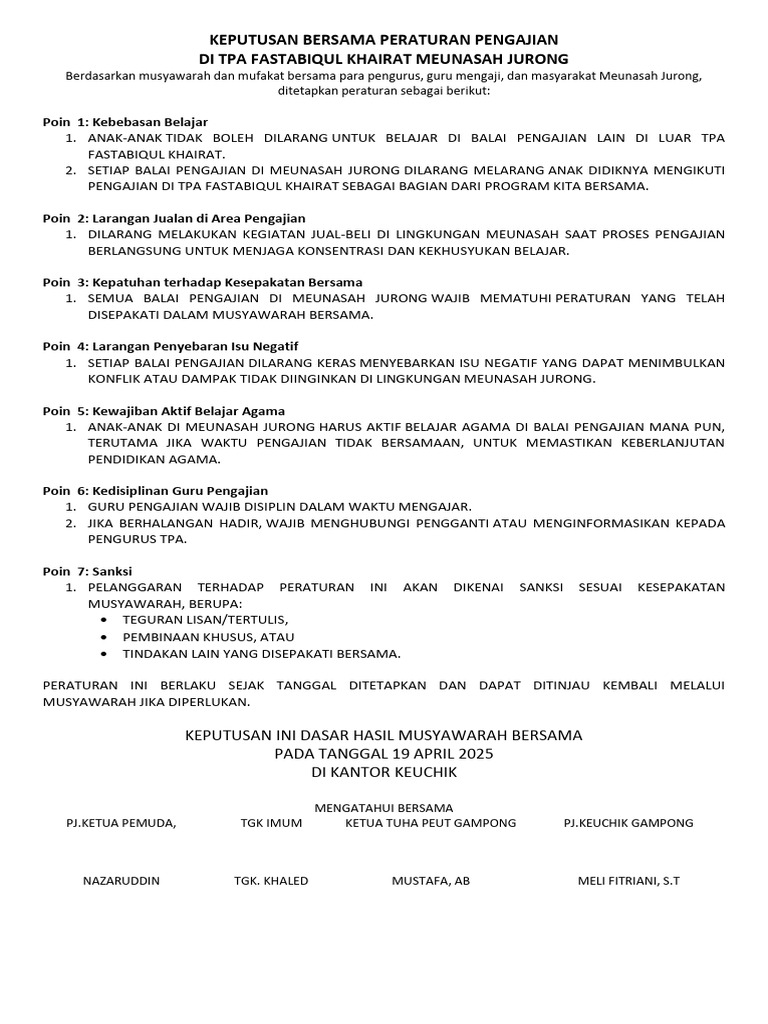 KEPUTUSAN BERSAMA PERATURAN PENGAJIAN
DI TPA FASTABIQUL KHAIRAT MEUNASAH JURONG
Berdasarkan musyawarah dan mufakat bersama para pengurus, guru mengaji, dan masyarakat Meunasah Jurong, ditetapkan peraturan sebagai berikut:

Poin 1: Kebebasan Belajar
1. ANAK-ANAK TIDAK BOLEH DILARANG UNTUK BELAJAR DI BALAI PENGAJIAN LAIN DI LUAR TPA FASTABIQUL KHAIRAT.
2. SETIAP BALAI PENGAJIAN DI MEUNASAH JURONG DILARANG MELARANG ANAK DIDIKNYA MENGIKUTI PENGAJIAN DI TPA FASTABIQUL KHAIRAT SEBAGAI BAGIAN DARI PROGRAM KITA BERSAMA.

Poin 2: Larangan Jualan di Area Pengajian
1. DILARANG MELAKUKAN KEGIATAN JUAL-BELI DI LINGKUNGAN MEUNASAH SAAT PROSES PENGAJIAN BERLANGSUNG UNTUK MENJAGA KONSENTRASI DAN KEKHUSYUKAN BELAJAR.

Poin 3: Kepatuhan terhadap Kesepakatan Bersama
1. SEMUA BALAI PENGAJIAN DI MEUNASAH JURONG WAJIB MEMATUHI PERATURAN YANG TELAH DISEPAKATI DALAM MUSYAWARAH BERSAMA.

Poin 4: Larangan Penyebaran Isu Negatif
1. SETIAP BALAI PENGAJIAN DILARANG KERAS MENYEBARKAN ISU NEGATIF YANG DAPAT MENIMBULKAN KONFLIK ATAU DAMPAK TIDAK DIINGINKAN DI LINGKUNGAN MEUNASAH JURONG.

Poin 5: Kewajiban Aktif Belajar Agama
1. ANAK-ANAK DI MEUNASAH JURONG HARUS AKTIF BELAJAR AGAMA DI BALAI PENGAJIAN MANA PUN, TERUTAMA JIKA WAKTU PENGAJIAN TIDAK BERSAMAAN, UNTUK MEMASTIKAN KEBERLANJUTAN PENDIDIKAN AGAMA.

Poin 6: Kedisiplinan Guru Pengajian
1. GURU PENGAJIAN WAJIB DISIPLIN DALAM WAKTU MENGAJAR.
2. JIKA BERHALANGAN HADIR, WAJIB MENGHUBUNGI PENGGANTI ATAU MENGINFORMASIKAN KEPADA PENGURUS TPA.

Poin 7: Sanksi
1. PELANGGARAN TERHADAP PERATURAN INI AKAN DIKENAI SANKSI SESUAI KESEPAKATAN MUSYAWARAH, BERUPA:
• TEGURAN LISAN/TERTULIS,
• PEMBINAAN KHUSUS, ATAU
• TINDAKAN LAIN YANG DISEPAKATI BERSAMA.

PERATURAN INI BERLAKU SEJAK TANGGAL DITETAPKAN DAN DAPAT DITINJAU KEMBALI MELALUI MUSYAWARAH JIKA DIPERLUKAN.

KEPUTUSAN INI DASAR HASIL MUSYAWARAH BERSAMA
PADA TANGGAL 19 APRIL 2025
DI KANTOR KEUCHIK

MENGATAHUI BERSAMA
PJ.KETUA PEMUDA, TGK IMUM KETUA TUHA PEUT GAMPONG PJ.KEUCHIK GAMPONG

NAZARUDDIN TGK. KHALED MUSTAFA, AB MELI FITRIANI, S.T